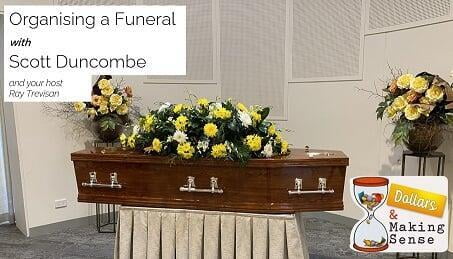 Organising a Funeral
with
Scott Duncombe

and your host
Ray Trevisan

Dollars
&
Making
Sense